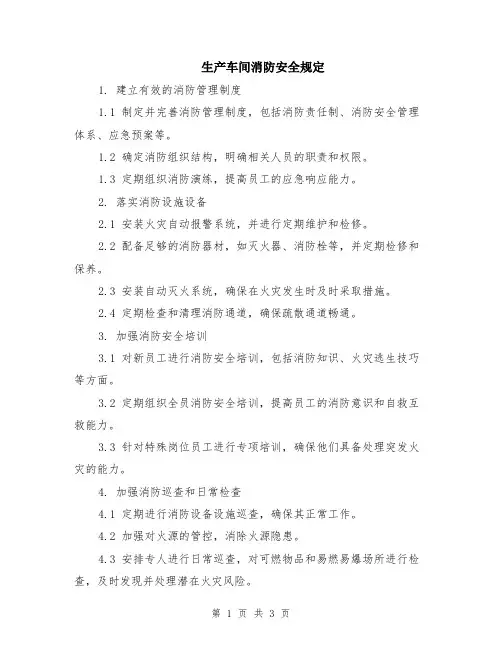 生产车间消防安全规定

1. 建立有效的消防管理制度

1.1 制定并完善消防管理制度，包括消防责任制、消防安全管理体系、应急预案等。

1.2 确定消防组织结构，明确相关人员的职责和权限。

1.3 定期组织消防演练，提高员工的应急响应能力。

2. 落实消防设施设备

2.1 安装火灾自动报警系统，并进行定期维护和检修。

2.2 配备足够的消防器材，如灭火器、消防栓等，并定期检修和保养。

2.3 安装自动灭火系统，确保在火灾发生时及时采取措施。

2.4 定期检查和清理消防通道，确保疏散通道畅通。

3. 加强消防安全培训

3.1 对新员工进行消防安全培训，包括消防知识、火灾逃生技巧等方面。

3.2 定期组织全员消防安全培训，提高员工的消防意识和自救互救能力。

3.3 针对特殊岗位员工进行专项培训，确保他们具备处理突发火灾的能力。

4. 加强消防巡查和日常检查

4.1 定期进行消防设备设施巡查，确保其正常工作。

4.2 加强对火源的管控，消除火源隐患。

4.3 安排专人进行日常巡查，对可燃物品和易燃易爆场所进行检查，及时发现并处理潜在火灾风险。

第 1 页 共 3 页